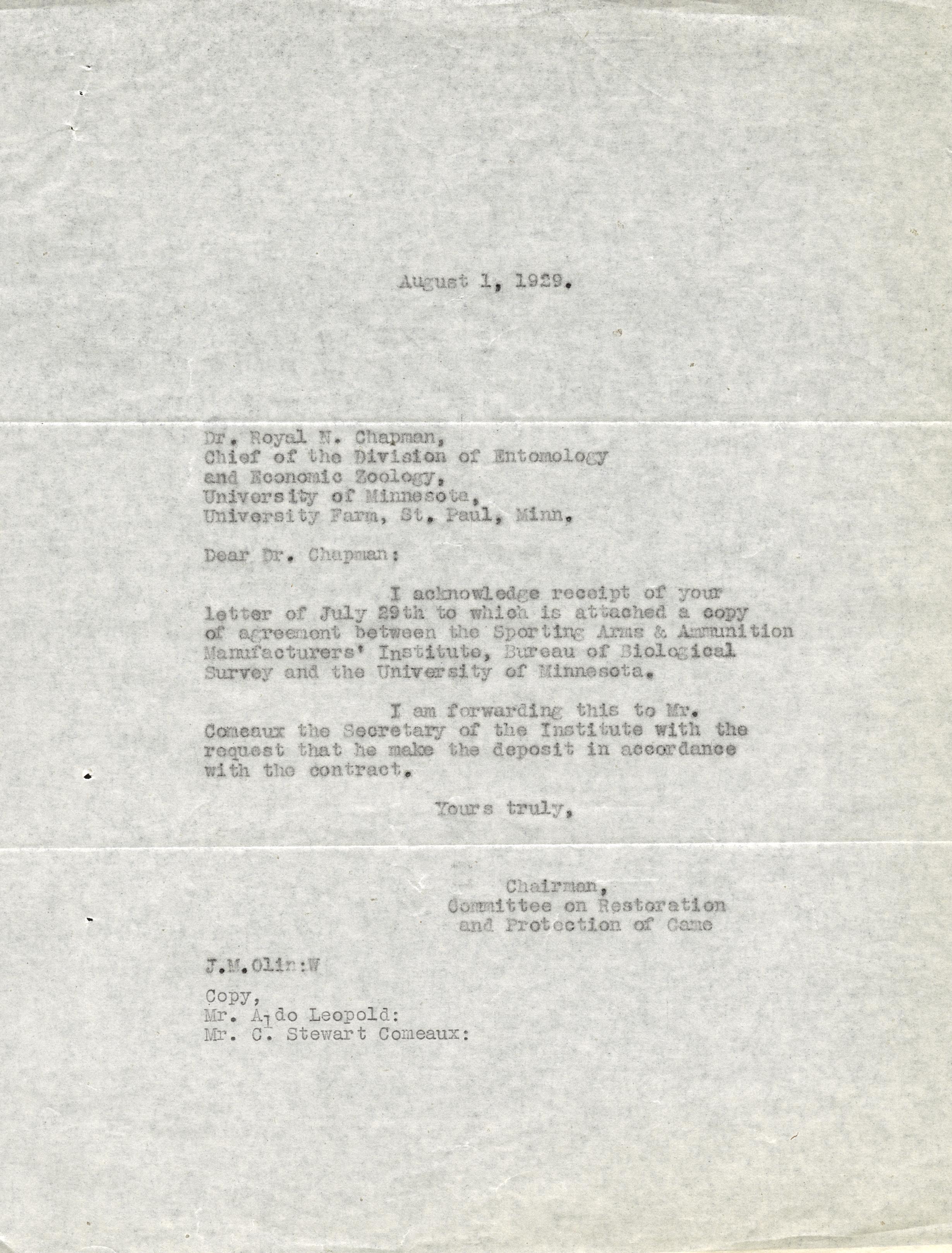 August 1, 1929.

Dr. Royal N. Chapman,
Chief of the Division of Entomology
and Economic Zoology,
University of Minnesota,
University Farm, St. Paul, Minn.

Dear Dr. Chapman:

I acknowledge receipt of your letter of July 29th to which is attached a copy of agreement between the Sporting Arms & Ammunition Manufacturers' Institute, Bureau of Biological Survey and the University of Minnesota.

I am forwarding this to Mr. Comeaux the Secretary of the Institute with the request that he make the deposit in accordance with the contract.

Yours truly,

Chairman,
Committee on Restoration
and Protection of Game

J.M.Olin:W

Copy,
Mr. Aldo Leopold:
Mr. C. Stewart Comeaux: